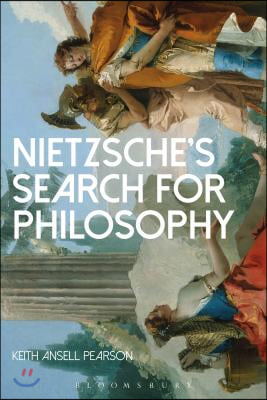 NIETZSCHE'S SEARCH FOR PHILOSOPHY

KEITH ANSELL PEARSON

BLOOMSBURY